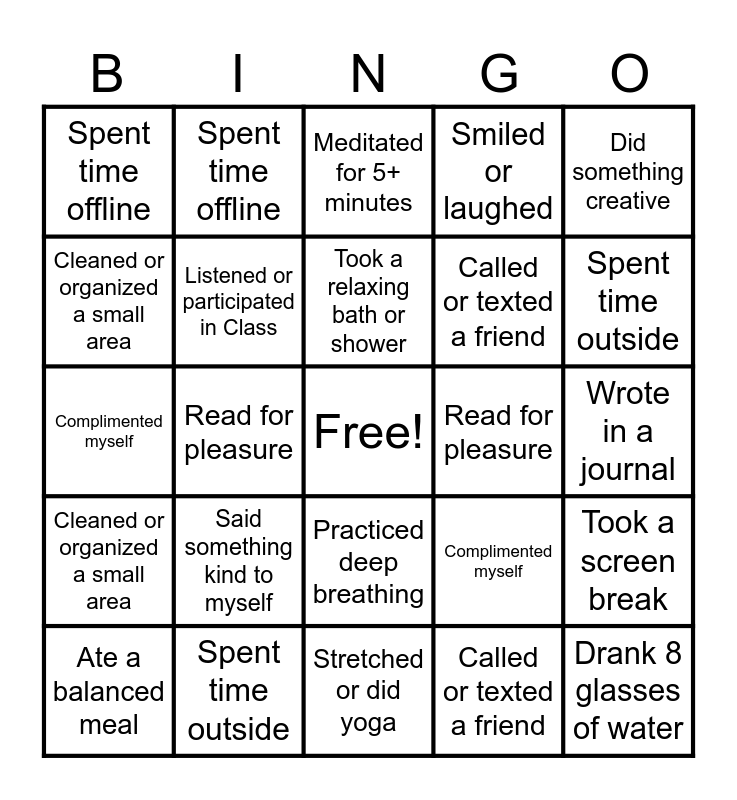 | B | I | N | G | O |
|---|---|---|---|---|
| Spent time offline | Spent time offline | Meditated for 5+ minutes | Smiled or laughed | Did something creative |
| Cleaned or organized a small area | Listened or participated in Class | Took a relaxing bath or shower | Called or texted a friend | Spent time outside |
| Complimented myself | Read for pleasure | Free! | Read for pleasure | Wrote in a journal |
| Cleaned or organized a small area | Said something kind to myself | Practiced deep breathing | Complimented myself | Took a screen break |
| Ate a balanced meal | Spent time outside | Stretched or did yoga | Called or texted a friend | Drank 8 glasses of water |